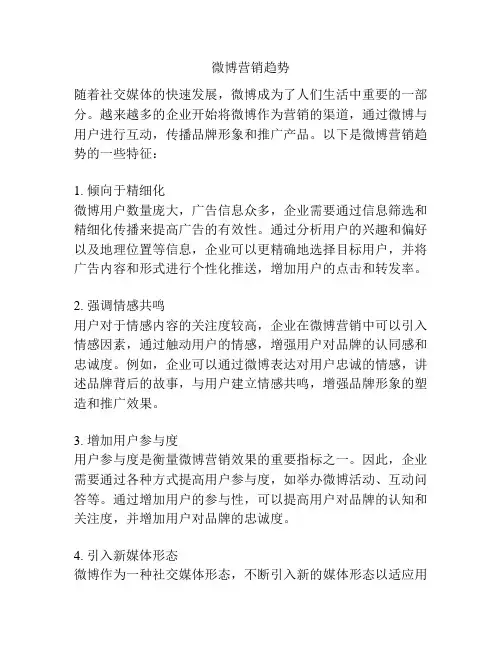 微博营销趋势

随着社交媒体的快速发展，微博成为了人们生活中重要的一部分。越来越多的企业开始将微博作为营销的渠道，通过微博与用户进行互动，传播品牌形象和推广产品。以下是微博营销趋势的一些特征：

1. 倾向于精细化
微博用户数量庞大，广告信息众多，企业需要通过信息筛选和精细化传播来提高广告的有效性。通过分析用户的兴趣和偏好以及地理位置等信息，企业可以更精确地选择目标用户，并将广告内容和形式进行个性化推送，增加用户的点击和转发率。

2. 强调情感共鸣
用户对于情感内容的关注度较高，企业在微博营销中可以引入情感因素，通过触动用户的情感，增强用户对品牌的认同感和忠诚度。例如，企业可以通过微博表达对用户忠诚的情感，讲述品牌背后的故事，与用户建立情感共鸣，增强品牌形象的塑造和推广效果。

3. 增加用户参与度
用户参与度是衡量微博营销效果的重要指标之一。因此，企业需要通过各种方式提高用户参与度，如举办微博活动、互动问答等。通过增加用户的参与性，可以提高用户对品牌的认知和关注度，并增加用户对品牌的忠诚度。

4. 引入新媒体形态
微博作为一种社交媒体形态，不断引入新的媒体形态以适应用